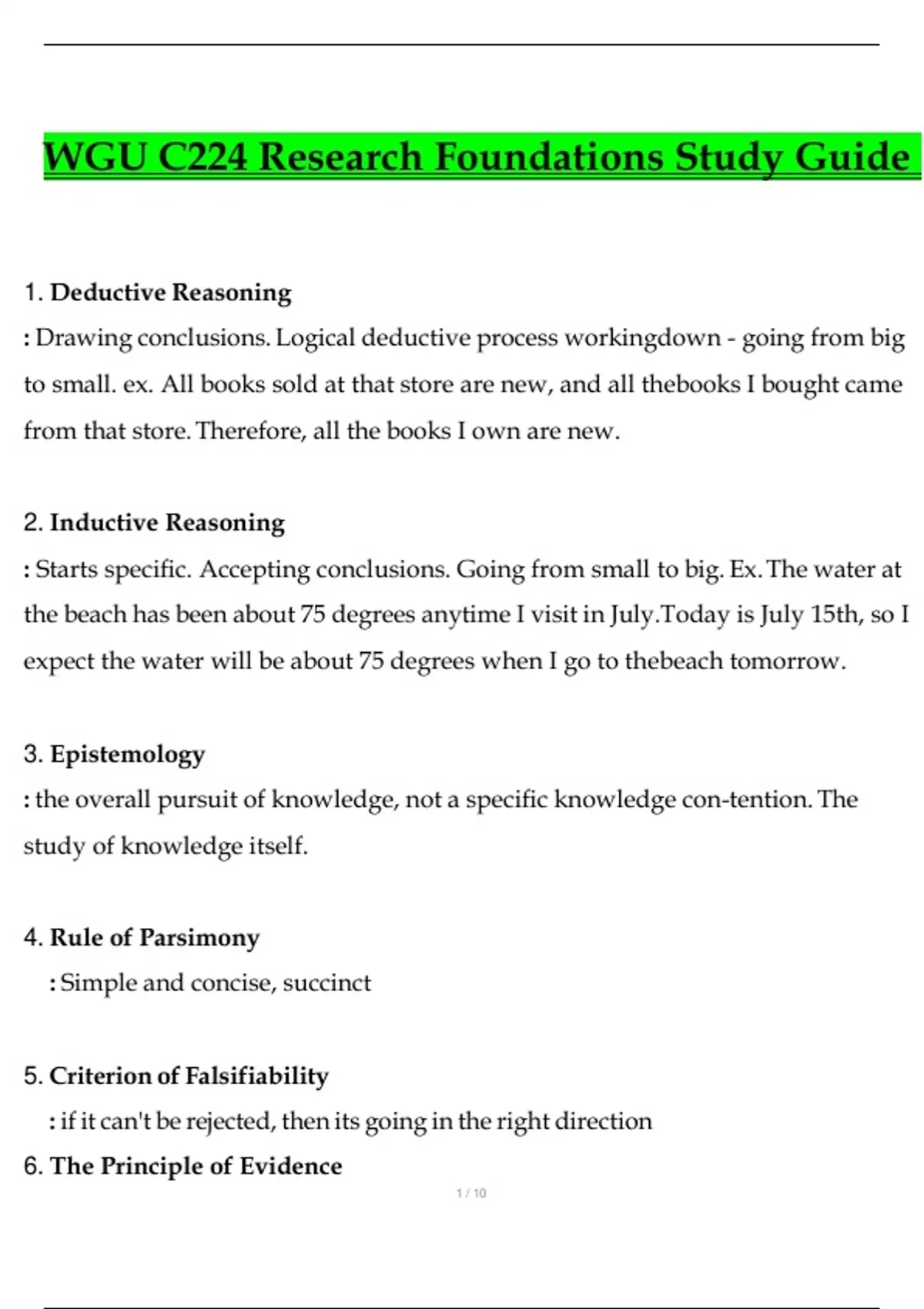 WGU C224 Research Foundations Study Guide

1. Deductive Reasoning
: Drawing conclusions. Logical deductive process workingdown - going from big to small. ex. All books sold at that store are new, and all thebooks I bought came from that store. Therefore, all the books I own are new.

2. Inductive Reasoning
: Starts specific. Accepting conclusions. Going from small to big. Ex. The water at the beach has been about 75 degrees anytime I visit in July.Today is July 15th, so I expect the water will be about 75 degrees when I go to thebeach tomorrow.

3. Epistemology
: the overall pursuit of knowledge, not a specific knowledge con-tention. The study of knowledge itself.

4. Rule of Parsimony
: Simple and concise, succinct

5. Criterion of Falsifiability
: if it can't be rejected, then its going in the right direction

6. The Principle of Evidence

1 / 10